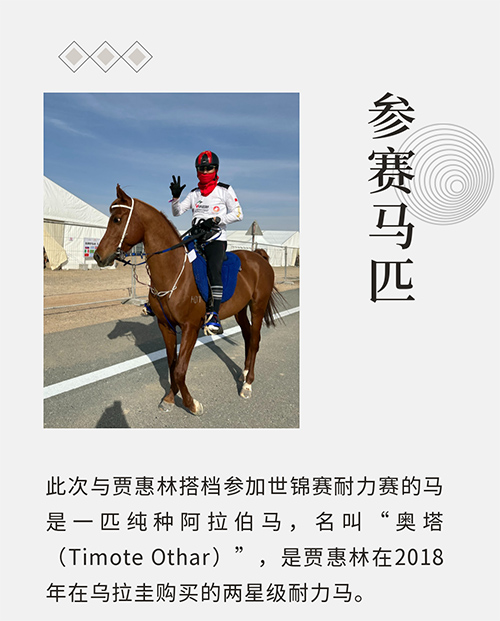 参赛马匹

此次与贾惠林搭档参加世锦赛耐力赛的马是一匹纯种阿拉伯马，名叫“奥塔（Timote Othar）”，是贾惠林在2018年在乌拉圭购买的两星级耐力马。